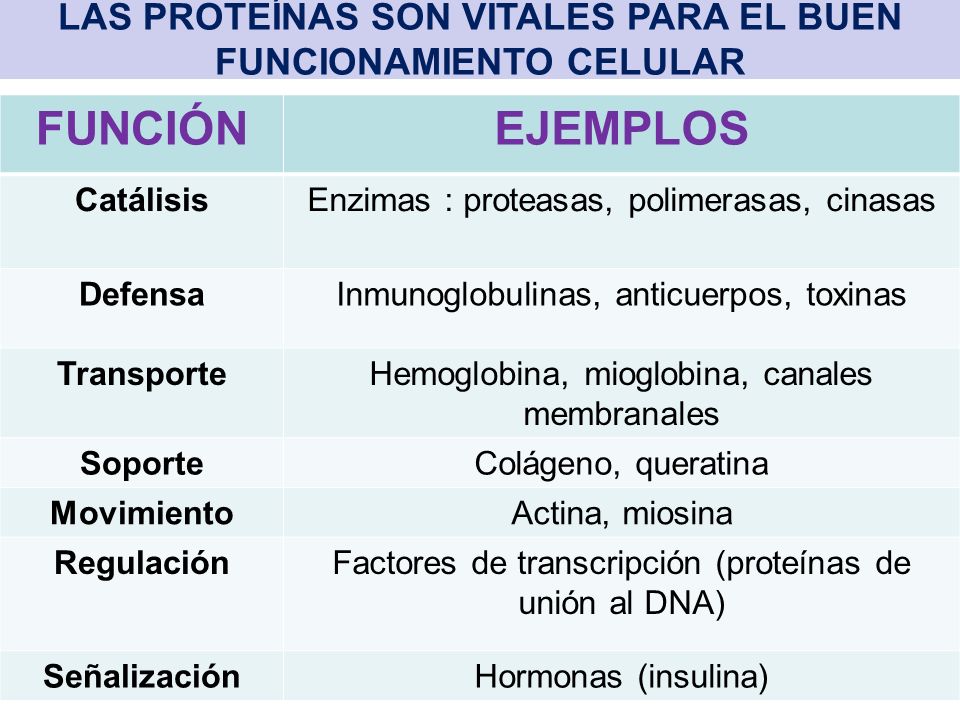 LAS PROTEÍNAS SON VITALES PARA EL BUEN FUNCIONAMIENTO CELULAR

| FUNCIÓN | EJEMPLOS |
|---|---|
| Catálisis | Enzimas : proteasas, polimerasas, cinasas |
| Defensa | Inmunoglobulinas, anticuerpos, toxinas |
| Transporte | Hemoglobina, mioglobina, canales membranales |
| Soporte | Colágeno, queratina |
| Movimiento | Actina, miosina |
| Regulación | Factores de transcripción (proteínas de unión al DNA) |
| Señalización | Hormonas (insulina) |